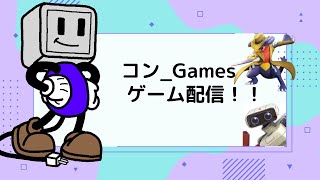 コン_Games
ゲーム配信！！